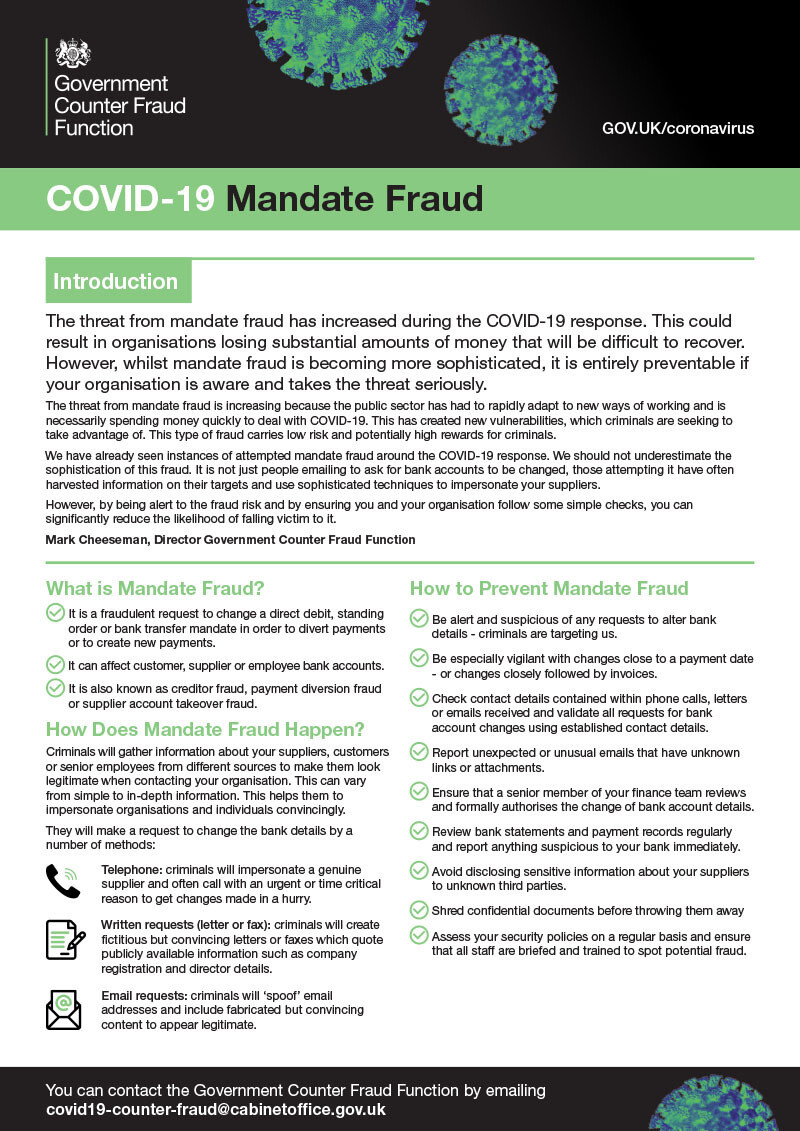 Government Counter Fraud Function

GOV.UK/coronavirus

COVID-19 Mandate Fraud

Introduction

The threat from mandate fraud has increased during the COVID-19 response. This could result in organisations losing substantial amounts of money that will be difficult to recover. However, whilst mandate fraud is becoming more sophisticated, it is entirely preventable if your organisation is aware and takes the threat seriously.

The threat from mandate fraud is increasing because the public sector has had to rapidly adapt to new ways of working and is necessarily spending money quickly to deal with COVID-19. This has created new vulnerabilities, which criminals are seeking to take advantage of. This type of fraud carries low risk and potentially high rewards for criminals.

We have already seen instances of attempted mandate fraud around the COVID-19 response. We should not underestimate the sophistication of this fraud. It is not just people emailing to ask for bank accounts to be changed, those attempting it have often harvested information on their targets and use sophisticated techniques to impersonate your suppliers.

However, by being alert to the fraud risk and by ensuring you and your organisation follow some simple checks, you can significantly reduce the likelihood of falling victim to it.

Mark Cheeseman, Director Government Counter Fraud Function

What is Mandate Fraud?

It is a fraudulent request to change a direct debit, standing order or bank transfer mandate in order to divert payments or to create new payments.

It can affect customer, supplier or employee bank accounts.

It is also known as creditor fraud, payment diversion fraud or supplier account takeover fraud.

How Does Mandate Fraud Happen?

Criminals will gather information about your suppliers, customers or senior employees from different sources to make them look legitimate when contacting your organisation. This can vary from simple to in-depth information. This helps them to impersonate organisations and individuals convincingly.

They will make a request to change the bank details by a number of methods:

Telephone: criminals will impersonate a genuine supplier and often call with an urgent or time critical reason to get changes made in a hurry.

Written requests (letter or fax): criminals will create fictitious but convincing letters or faxes which quote publicly available information such as company registration and director details.

Email requests: criminals will 'spoof' email addresses and include fabricated but convincing content to appear legitimate.

How to Prevent Mandate Fraud

Be alert and suspicious of any requests to alter bank details - criminals are targeting us.

Be especially vigilant with changes close to a payment date - or changes closely followed by invoices.

Check contact details contained within phone calls, letters or emails received and validate all requests for bank account changes using established contact details.

Report unexpected or unusual emails that have unknown links or attachments.

Ensure that a senior member of your finance team reviews and formally authorises the change of bank account details.

Review bank statements and payment records regularly and report anything suspicious to your bank immediately.

Avoid disclosing sensitive information about your suppliers to unknown third parties.

Shred confidential documents before throwing them away

Assess your security policies on a regular basis and ensure that all staff are briefed and trained to spot potential fraud.

You can contact the Government Counter Fraud Function by emailing
covid19-counter-fraud@cabinetoffice.gov.uk